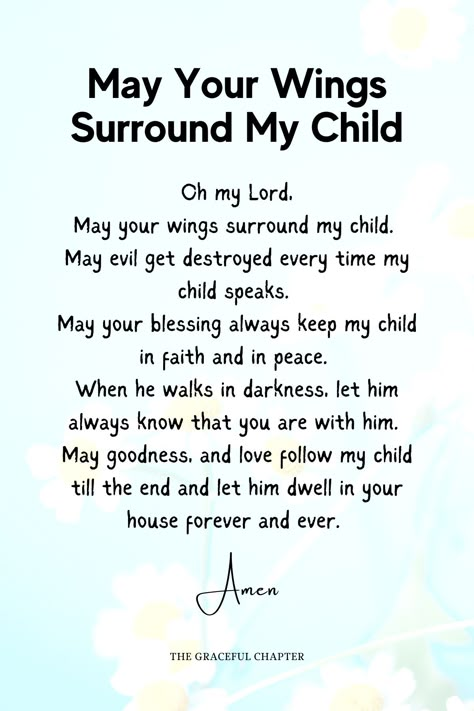 May Your Wings Surround My Child

Oh my Lord,
May your wings surround my child.
May evil get destroyed every time my child speaks.
May your blessing always keep my child in faith and in peace.
When he walks in darkness, let him always know that you are with him.
May goodness, and love follow my child till the end and let him dwell in your house forever and ever.

Amen

THE GRACEFUL CHAPTER